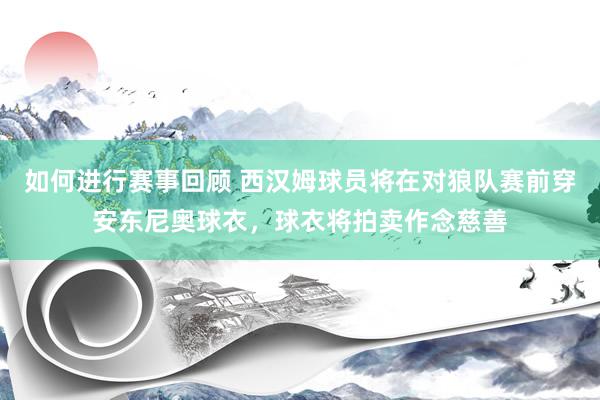 如何进行赛事回顾 西汉姆球员将在对狼队赛前穿安东尼奥球衣，球衣将拍卖作念慈善